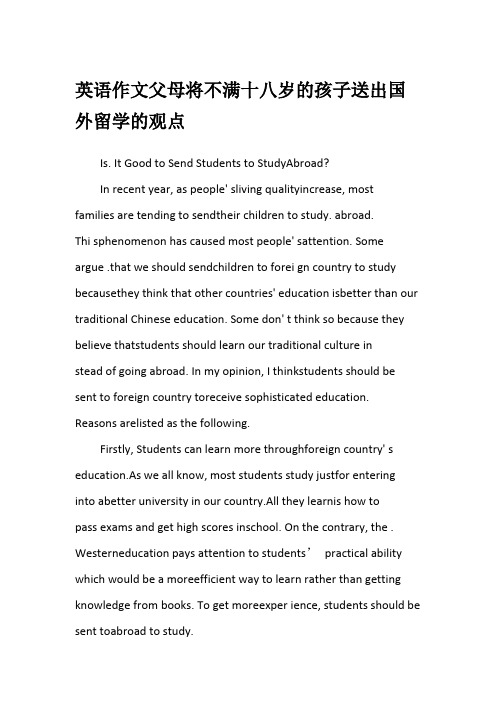 英语作文父母将不满十八岁的孩子送出国外留学的观点

Is. It Good to Send Students to StudyAbroad?

In recent year, as people' sliving qualityincrease, most families are tending to sendtheir children to study. abroad. Thi sphenomenon has caused most people' sattention. Some argue .that we should sendchildren to forei gn country to study becausethey think that other countries' education isbetter than our traditional Chinese education. Some don' t think so because they believe thatstudents should learn our traditional culture in stead of going abroad. In my opinion, I thinkstudents should be sent to foreign country toreceive sophisticated education. Reasons arelisted as the following.

Firstly, Students can learn more throughforeign country' s education.As we all know, most students study justfor entering into abetter university in our country.All they learnis how to pass exams and get high scores inschool. On the contrary, the . Westerneducation pays attention to students’ practical ability which would be a moreefficient way to learn rather than getting knowledge from books. To get moreexper ience, students should be sent toabroad to study.